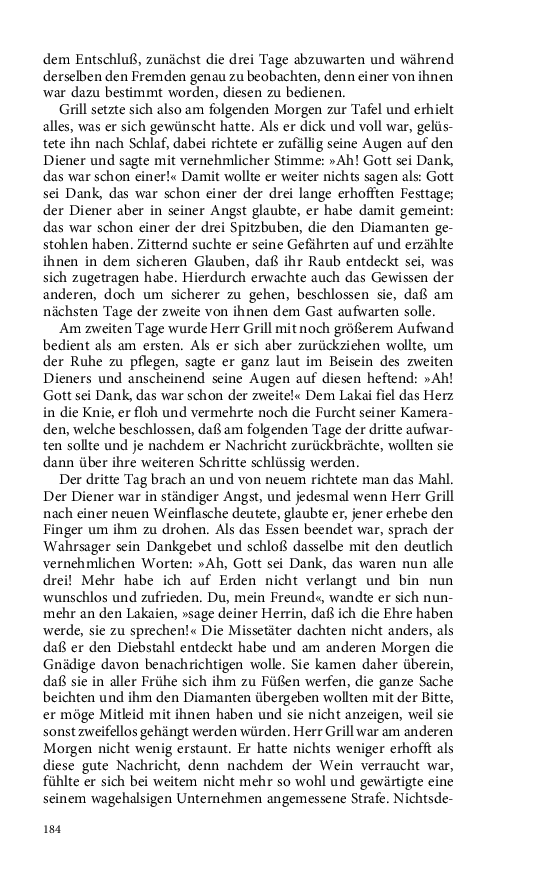 dem Entschluß, zunächst die drei Tage abzuwarten und während derselben den Fremden genau zu beobachten, denn einer von ihnen war dazu bestimmt worden, diesen zu bedienen.

Grill setzte sich also am folgenden Morgen zur Tafel und erhielt alles, was er sich gewünscht hatte. Als er dick und voll war, gelüstete ihn nach Schlaf, dabei richtete er zufällig seine Augen auf den Diener und sagte mit vernehmlicher Stimme: »Ah! Gott sei Dank, das war schon einer!« Damit wollte er weiter nichts sagen als: Gott sei Dank, das war schon einer der drei lange erhofften Festtage; der Diener aber in seiner Angst glaubte, er habe damit gemeint: das war schon einer der drei Spitzbuben, die den Diamanten gestohlen haben. Zitternd suchte er seine Gefährten auf und erzählte ihnen in dem sicheren Glauben, daß ihr Raub entdeckt sei, was sich zugetragen habe. Hierdurch erwachte auch das Gewissen der anderen, doch um sicherer zu gehen, beschlossen sie, daß am nächsten Tage der zweite von ihnen dem Gast aufwarten solle.

Am zweiten Tage wurde Herr Grill mit noch größerem Aufwand bedient als am ersten. Als er sich aber zurückziehen wollte, um der Ruhe zu pflegen, sagte er ganz laut im Beisein des zweiten Dieners und anscheinend seine Augen auf diesen heftend: »Ah! Gott sei Dank, das war schon der zweite!« Dem Lakai fiel das Herz in die Knie, er floh und vermehrte noch die Furcht seiner Kameraden, welche beschlossen, daß am folgenden Tage der dritte aufwarten sollte und je nachdem er Nachricht zurückbrächte, wollten sie dann über ihre weiteren Schritte schlüssig werden.

Der dritte Tag brach an und von neuem richtete man das Mahl. Der Diener war in ständiger Angst, und jedesmal wenn Herr Grill nach einer neuen Weinflasche deutete, glaubte er, jener erhebe den Finger um ihm zu drohen. Als das Essen beendet war, sprach der Wahrsager sein Dankgebet und schloß dasselbe mit den deutlich vernehmlichen Worten: »Ah, Gott sei Dank, das waren nun alle drei! Mehr habe ich auf Erden nicht verlangt und bin nun wunschlos und zufrieden. Du, mein Freund«, wandte er sich nunmehr an den Lakaien, »sage deiner Herrin, daß ich die Ehre haben werde, sie zu sprechen!« Die Missetäter dachten nicht anders, als daß er den Diebstahl entdeckt habe und am anderen Morgen die Gnädige davon benachrichtigen wolle. Sie kamen daher überein, daß sie in aller Frühe sich ihm zu Füßen werfen, die ganze Sache beichten und ihm den Diamanten übergeben wollten mit der Bitte, er möge Mitleid mit ihnen haben und sie nicht anzeigen, weil sie sonst zweifellos gehängt werden würden. Herr Grill war am anderen Morgen nicht wenig erstaunt. Er hatte nichts weniger erhofft als diese gute Nachricht, denn nachdem der Wein verraucht war, fühlte er sich bei weitem nicht mehr so wohl und gewärtigte eine seinem wagehalsigen Unternehmen angemessene Strafe. Nichtsde-

184